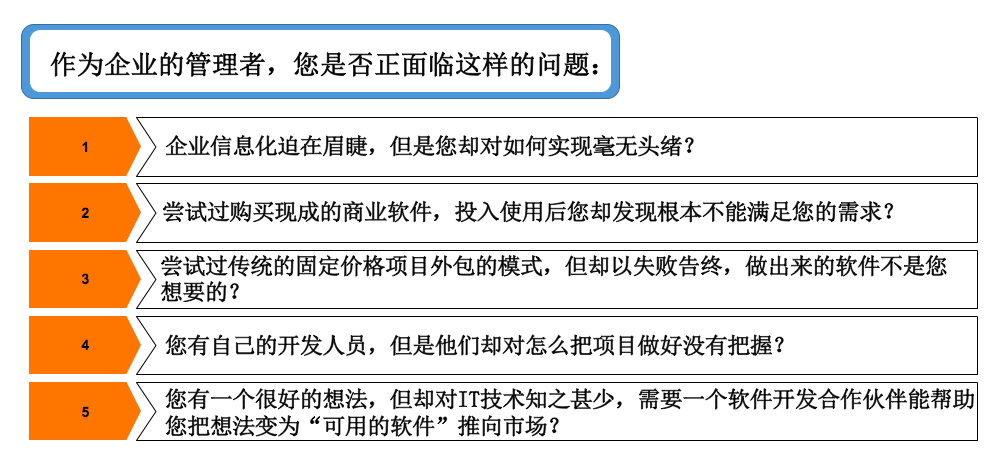 作为企业的管理者，您是否正面临这样的问题：

1
企业信息化迫在眉睫，但是您却对如何实现毫无头绪？

2
尝试过购买现成的商业软件，投入使用后您却发现根本不能满足您的需求？

3
尝试过传统的固定价格项目外包的模式，但却以失败告终，做出来的软件不是您想要的？

4
您有自己的开发人员，但是他们却对怎么把项目做好没有把握？

5
您有一个很好的想法，但却对IT技术知之甚少，需要一个软件开发合作伙伴能帮助您把想法变为“可用的软件”推向市场？